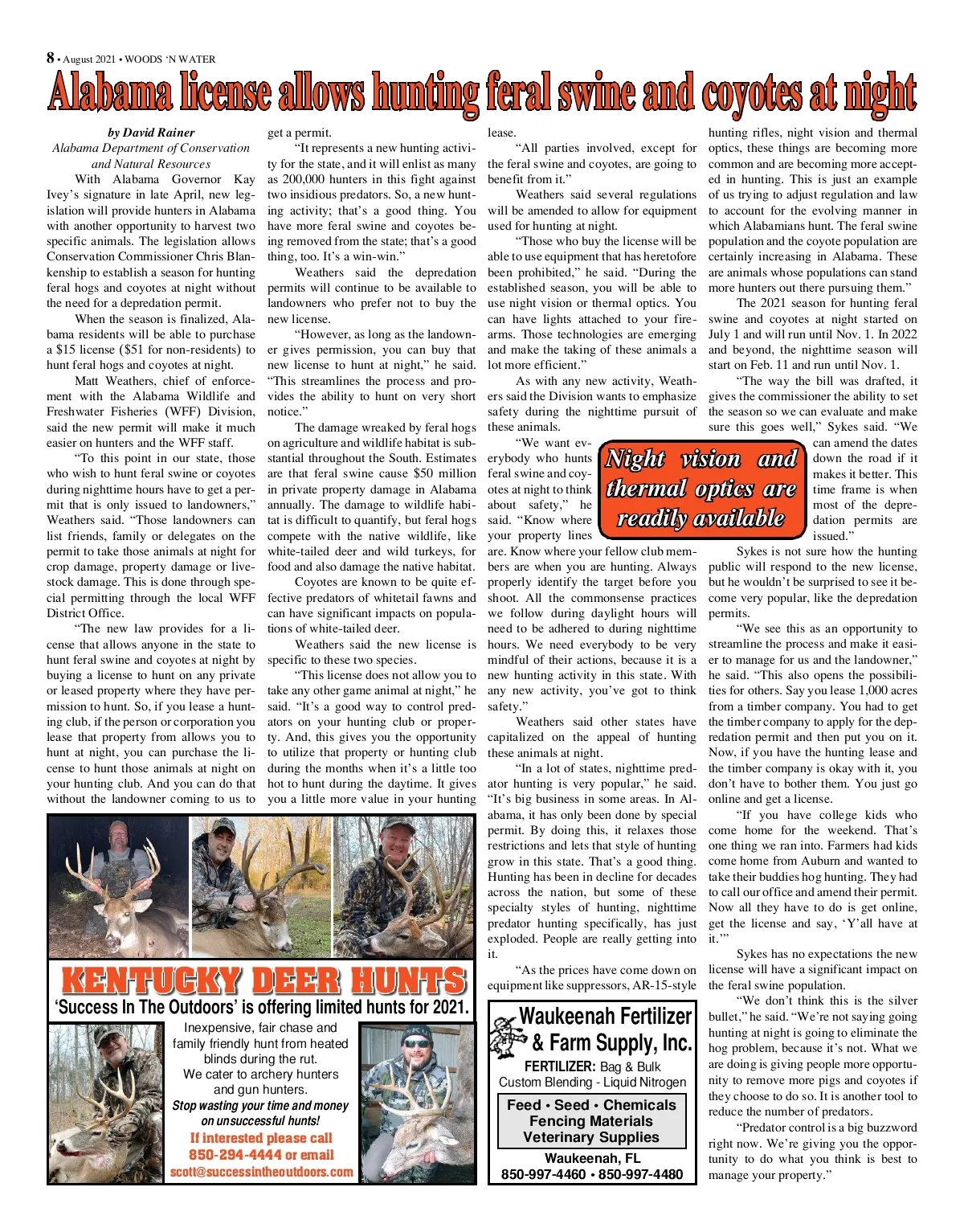 8 • August 2021 • WOODS 'N WATER

Alabama license allows hunting feral swine and coyotes at night

by David Rainer
Alabama Department of Conservation and Natural Resources

With Alabama Governor Kay Ivey's signature in late April, new legislation will provide hunters in Alabama with another opportunity to harvest two specific animals. The legislation allows Conservation Commissioner Chris Blankenship to establish a season for hunting feral hogs and coyotes at night without the need for a depredation permit.

When the season is finalized, Alabama residents will be able to purchase a $15 license ($51 for non-residents) to hunt feral hogs and coyotes at night.

Matt Weathers, chief of enforcement with the Alabama Wildlife and Freshwater Fisheries (WFF) Division, said the new permit will make it much easier on hunters and the WFF staff.

"To this point in our state, those who wish to hunt feral swine or coyotes during nighttime hours have to get a permit that is only issued to landowners," Weathers said. "Those landowners can list friends, family or delegates on the permit to take those animals at night for crop damage, property damage or livestock damage. This is done through special permitting through the local WFF District Office.

"The new law provides for a license that allows anyone in the state to hunt feral swine and coyotes at night by buying a license to hunt on any private or leased property where they have permission to hunt. So, if you lease a hunting club, if the person or corporation you lease that property from allows you to hunt at night, you can purchase the license to hunt those animals at night on your hunting club. And you can do that without the landowner coming to us to get a permit.

"It represents a new hunting activity for the state, and it will enlist as many as 200,000 hunters in this fight against two insidious predators. So, a new hunting activity; that's a good thing. You have more feral swine and coyotes being removed from the state; that's a good thing, too. It's a win-win."

Weathers said the depredation permits will continue to be available to landowners who prefer not to buy the new license.

"However, as long as the landowner gives permission, you can buy that new license to hunt at night," he said. "This streamlines the process and provides the ability to hunt on very short notice."

The damage wreaked by feral hogs on agriculture and wildlife habitat is substantial throughout the South. Estimates are that feral swine cause $50 million in private property damage in Alabama annually. The damage to wildlife habitat is difficult to quantify, but feral hogs compete with the native wildlife, like white-tailed deer and wild turkeys, for food and also damage the native habitat.

Coyotes are known to be quite effective predators of whitetail fawns and can have significant impacts on populations of white-tailed deer.

Weathers said the new license is specific to these two species.

"This license does not allow you to take any other game animal at night," he said. "It's a good way to control predators on your hunting club or property. And, this gives you the opportunity to utilize that property or hunting club during the months when it's a little too hot to hunt during the daytime. It gives you a little more value in your hunting lease.

"All parties involved, except for the feral swine and coyotes, are going to benefit from it."

Weathers said several regulations will be amended to allow for equipment used for hunting at night.

"Those who buy the license will be able to use equipment that has heretofore been prohibited," he said. "During the established season, you will be able to use night vision or thermal optics. You can have lights attached to your firearms. Those technologies are emerging and make the taking of these animals a lot more efficient."

As with any new activity, Weathers said the Division wants to emphasize safety during the nighttime pursuit of these animals.

"We want everybody who hunts feral swine and coyotes at night to think about safety," he said. "Know where your property lines are. Know where your fellow club members are when you are hunting. Always properly identify the target before you shoot. All the commonsense practices we follow during daylight hours will need to be adhered to during nighttime hours. We need everybody to be very mindful of their actions, because it is a new hunting activity in this state. With any new activity, you've got to think safety."

Night vision and thermal optics are readily available

Weathers said other states have capitalized on the appeal of hunting these animals at night.

"In a lot of states, nighttime predator hunting is very popular," he said. "It's big business in some areas. In Alabama, it has only been done by special permit. By doing this, it relaxes those restrictions and lets that style of hunting grow in this state. That's a good thing. Hunting has been in decline for decades across the nation, but some of these specialty styles of hunting, nighttime predator hunting specifically, has just exploded. People are really getting into it.

"As the prices have come down on equipment like suppressors, AR-15-style hunting rifles, night vision and thermal optics, these things are becoming more common and are becoming more accepted in hunting. This is just an example of us trying to adjust regulation and law to account for the evolving manner in which Alabamians hunt. The feral swine population and the coyote population are certainly increasing in Alabama. These are animals whose populations can stand more hunters out there pursuing them."

The 2021 season for hunting feral swine and coyotes at night started on July 1 and will run until Nov. 1. In 2022 and beyond, the nighttime season will start on Feb. 11 and run until Nov. 1.

"The way the bill was drafted, it gives the commissioner the ability to set the season so we can evaluate and make sure this goes well," Sykes said. "We can amend the dates down the road if it makes it better. This time frame is when most of the depredation permits are issued."

Sykes is not sure how the hunting public will respond to the new license, but he wouldn't be surprised to see it become very popular, like the depredation permits.

"We see this as an opportunity to streamline the process and make it easier to manage for us and the landowner," he said. "This also opens the possibilities for others. Say you lease 1,000 acres from a timber company. You had to get the timber company to apply for the depredation permit and then put you on it. Now, if you have the hunting lease and the timber company is okay with it, you don't have to bother them. You just go online and get a license.

"If you have college kids who come home for the weekend. That's one thing we ran into. Farmers had kids come home from Auburn and wanted to take their buddies hog hunting. They had to call our office and amend their permit. Now all they have to do is get online, get the license and say, 'Y'all have at it.'"

Sykes has no expectations the new license will have a significant impact on the feral swine population.

"We don't think this is the silver bullet," he said. "We're not saying going hunting at night is going to eliminate the hog problem, because it's not. What we are doing is giving people more opportunity to remove more pigs and coyotes if they choose to do so. It is another tool to reduce the number of predators.

"Predator control is a big buzzword right now. We're giving you the opportunity to do what you think is best to manage your property."

KENTUCKY DEER HUNTS
'Success In The Outdoors' is offering limited hunts for 2021.
Inexpensive, fair chase and family friendly hunt from heated blinds during the rut.
We cater to archery hunters and gun hunters.
Stop wasting your time and money on unsuccessful hunts!
If interested please call 850-294-4444 or email scott@successintheoutdoors.com

Waukeenah Fertilizer & Farm Supply, Inc.
FERTILIZER: Bag & Bulk
Custom Blending - Liquid Nitrogen
Feed • Seed • Chemicals
Fencing Materials
Veterinary Supplies
Waukeenah, FL
850-997-4460 • 850-997-4480